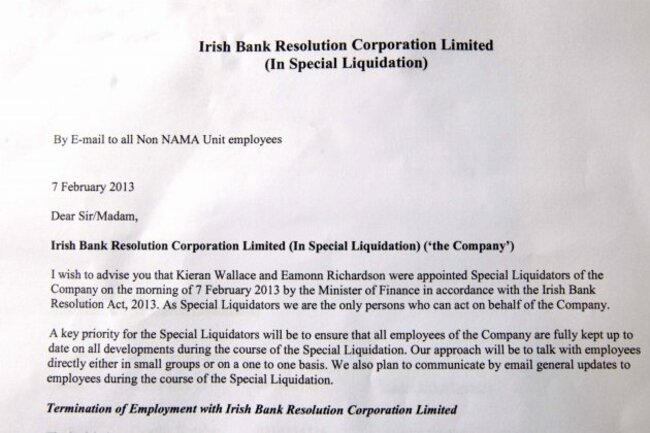 Irish Bank Resolution Corporation Limited
(In Special Liquidation)

By E-mail to all Non NAMA Unit employees

7 February 2013

Dear Sir/Madam,

Irish Bank Resolution Corporation Limited (In Special Liquidation) ('the Company')

I wish to advise you that Kieran Wallace and Eamonn Richardson were appointed Special Liquidators of the Company on the morning of 7 February 2013 by the Minister of Finance in accordance with the Irish Bank Resolution Act, 2013. As Special Liquidators we are the only persons who can act on behalf of the Company.

A key priority for the Special Liquidators will be to ensure that all employees of the Company are fully kept up to date on all developments during the course of the Special Liquidation. Our approach will be to talk with employees directly either in small groups or on a one to one basis. We also plan to communicate by email general updates to employees during the course of the Special Liquidation.

Termination of Employment with Irish Bank Resolution Corporation Limited